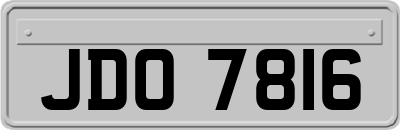 JDO 7816